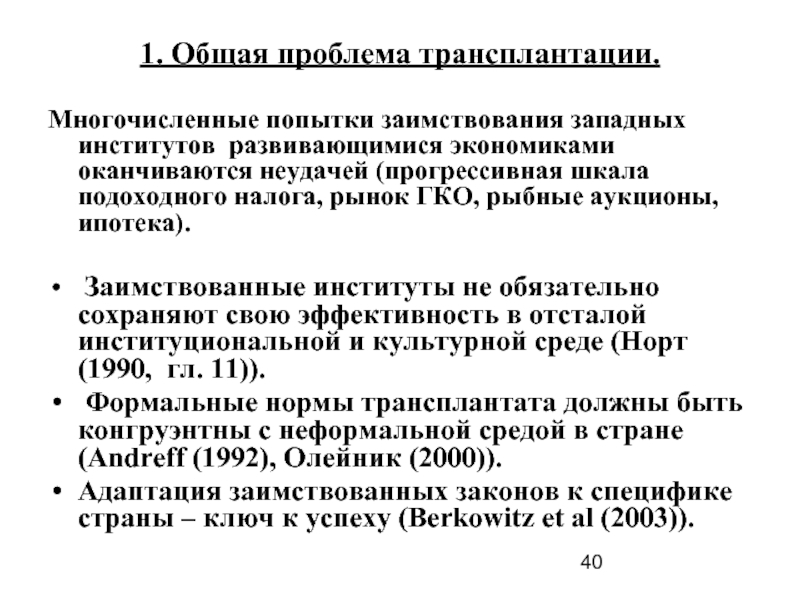 1. Общая проблема трансплантации.

Многочисленные попытки заимствования западных институтов развивающимися экономиками оканчиваются неудачей (прогрессивная шкала подоходного налога, рынок ГКО, рыбные аукционы, ипотека).

• Заимствованные институты не обязательно сохраняют свою эффективность в отсталой институциональной и культурной среде (Норт (1990, гл. 11)).
• Формальные нормы трансплантата должны быть конгруэнтны с неформальной средой в стране (Andreff (1992), Олейник (2000)).
• Адаптация заимствованных законов к специфике страны – ключ к успеху (Berkowitz et al (2003)).

40